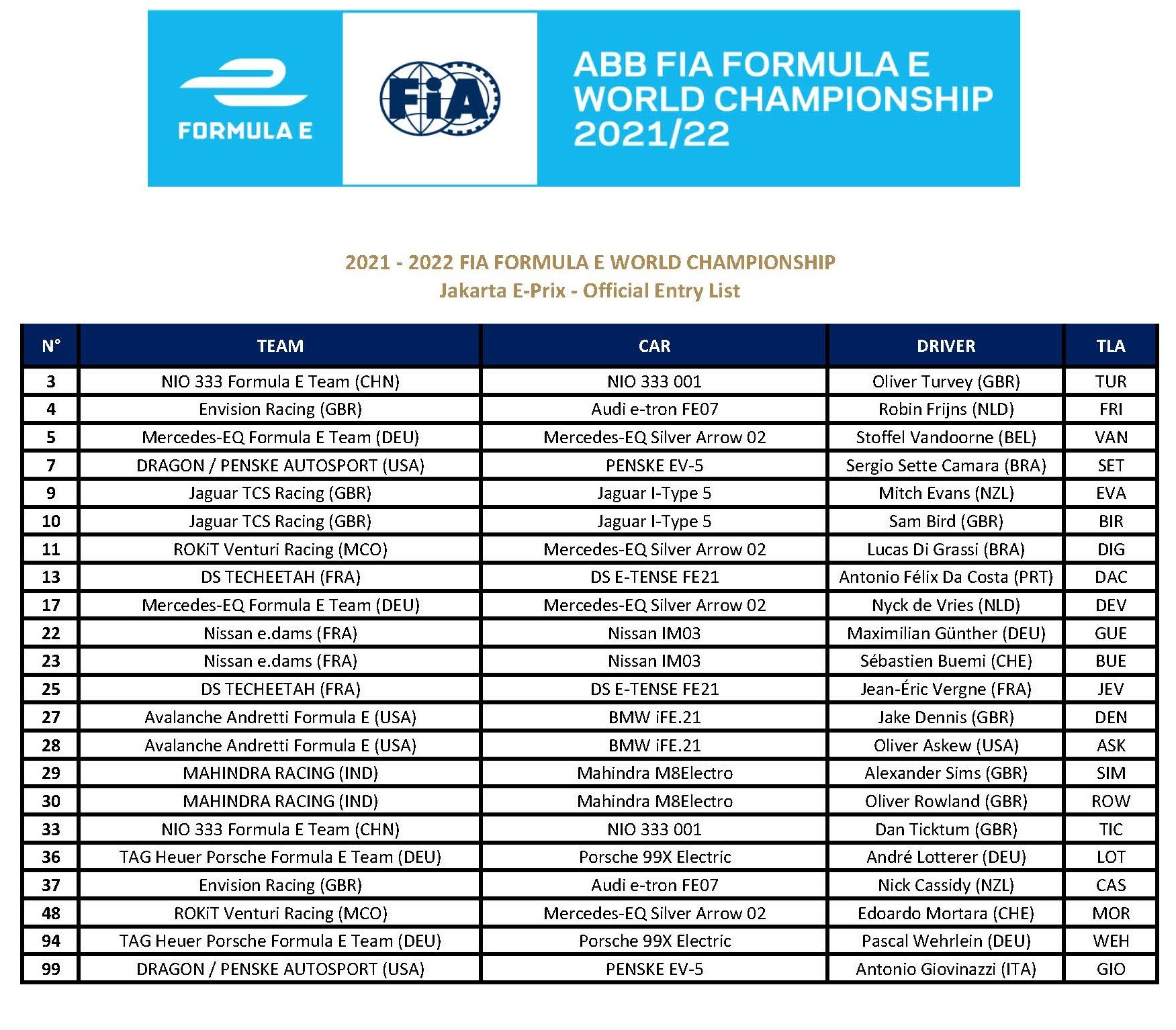 FORMULA E

FIA

ABB FIA FORMULA E WORLD CHAMPIONSHIP 2021/22

2021 - 2022 FIA FORMULA E WORLD CHAMPIONSHIP
Jakarta E-Prix - Official Entry List

| N° | TEAM | CAR | DRIVER | TLA |
|---|---|---|---|---|
| 3 | NIO 333 Formula E Team (CHN) | NIO 333 001 | Oliver Turvey (GBR) | TUR |
| 4 | Envision Racing (GBR) | Audi e-tron FE07 | Robin Frijns (NLD) | FRI |
| 5 | Mercedes-EQ Formula E Team (DEU) | Mercedes-EQ Silver Arrow 02 | Stoffel Vandoorne (BEL) | VAN |
| 7 | DRAGON / PENSKE AUTOSPORT (USA) | PENSKE EV-5 | Sergio Sette Camara (BRA) | SET |
| 9 | Jaguar TCS Racing (GBR) | Jaguar I-Type 5 | Mitch Evans (NZL) | EVA |
| 10 | Jaguar TCS Racing (GBR) | Jaguar I-Type 5 | Sam Bird (GBR) | BIR |
| 11 | ROKiT Venturi Racing (MCO) | Mercedes-EQ Silver Arrow 02 | Lucas Di Grassi (BRA) | DIG |
| 13 | DS TECHEETAH (FRA) | DS E-TENSE FE21 | Antonio Félix Da Costa (PRT) | DAC |
| 17 | Mercedes-EQ Formula E Team (DEU) | Mercedes-EQ Silver Arrow 02 | Nyck de Vries (NLD) | DEV |
| 22 | Nissan e.dams (FRA) | Nissan IM03 | Maximilian Günther (DEU) | GUE |
| 23 | Nissan e.dams (FRA) | Nissan IM03 | Sébastien Buemi (CHE) | BUE |
| 25 | DS TECHEETAH (FRA) | DS E-TENSE FE21 | Jean-Éric Vergne (FRA) | JEV |
| 27 | Avalanche Andretti Formula E (USA) | BMW iFE.21 | Jake Dennis (GBR) | DEN |
| 28 | Avalanche Andretti Formula E (USA) | BMW iFE.21 | Oliver Askew (USA) | ASK |
| 29 | MAHINDRA RACING (IND) | Mahindra M8Electro | Alexander Sims (GBR) | SIM |
| 30 | MAHINDRA RACING (IND) | Mahindra M8Electro | Oliver Rowland (GBR) | ROW |
| 33 | NIO 333 Formula E Team (CHN) | NIO 333 001 | Dan Ticktum (GBR) | TIC |
| 36 | TAG Heuer Porsche Formula E Team (DEU) | Porsche 99X Electric | André Lotterer (DEU) | LOT |
| 37 | Envision Racing (GBR) | Audi e-tron FE07 | Nick Cassidy (NZL) | CAS |
| 48 | ROKiT Venturi Racing (MCO) | Mercedes-EQ Silver Arrow 02 | Edoardo Mortara (CHE) | MOR |
| 94 | TAG Heuer Porsche Formula E Team (DEU) | Porsche 99X Electric | Pascal Wehrlein (DEU) | WEH |
| 99 | DRAGON / PENSKE AUTOSPORT (USA) | PENSKE EV-5 | Antonio Giovinazzi (ITA) | GIO |